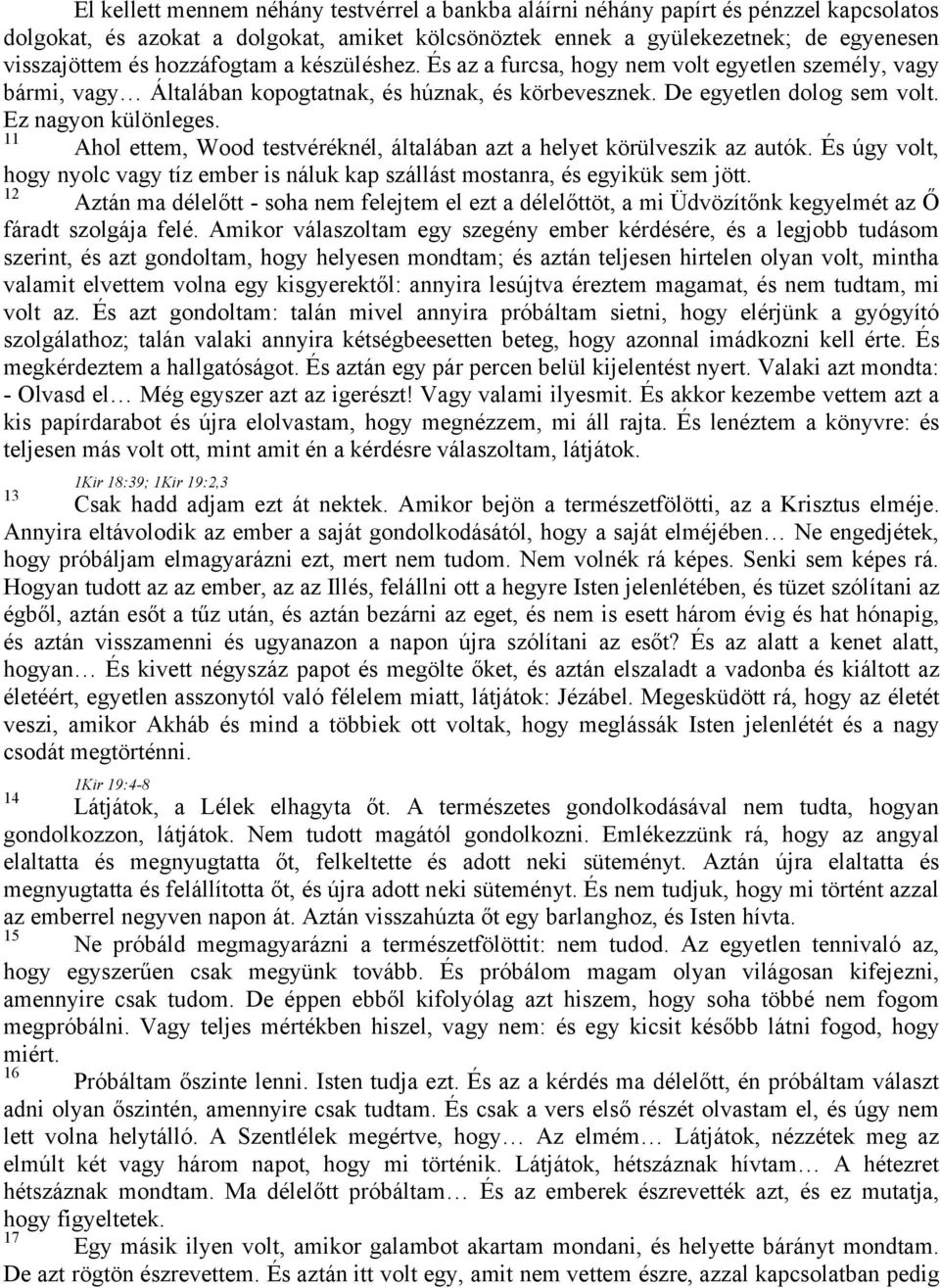 El kellett mennem néhány testvérrel a bankba aláírni néhány papírt és pénzzel kapcsolatos dolgokat, és azokat a dolgokat, amiket kölcsönöztek ennek a gyülekezetnek; de egyenesen visszajöttem és hozzáfogtam a készüléshez. És az a furcsa, hogy nem volt egyetlen személy, vagy bármi, vagy… Általában kopogtatnak, és húznak, és körbevesznek. De egyetlen dolog sem volt. Ez nagyon különleges.

11 Ahol ettem, Wood testvéréknél, általában azt a helyet körülveszik az autók. És úgy volt, hogy nyolc vagy tíz ember is náluk kap szállást mostanra, és egyikük sem jött.

12 Aztán ma délelőtt - soha nem felejtem el ezt a délelőttöt, a mi Üdvözítőnk kegyelmét az Ő fáradt szolgája felé. Amikor válaszoltam egy szegény ember kérdésére, és a legjobb tudásom szerint, és azt gondoltam, hogy helyesen mondtam; és aztán teljesen hirtelen olyan volt, mintha valamit elvettem volna egy kisgyerektől: annyira lesújtva éreztem magamat, és nem tudtam, mi volt az. És azt gondoltam: talán mivel annyira próbáltam sietni, hogy elérjünk a gyógyító szolgálathoz; talán valaki annyira kétségbeesetten beteg, hogy azonnal imádkozni kell érte. És megkérdeztem a hallgatóságot. És aztán egy pár percen belül kijelentést nyert. Valaki azt mondta: - Olvasd el… Még egyszer azt az igerészt! Vagy valami ilyesmit. És akkor kezembe vettem azt a kis papírdarabot és újra elolvastam, hogy megnézzem, mi áll rajta. És lenéztem a könyvre: és teljesen más volt ott, mint amit én a kérdésre válaszoltam, látjátok.

1Kir 18:39; 1Kir 19:2,3

13 Csak hadd adjam ezt át nektek. Amikor bejön a természetfölötti, az a Krisztus elméje. Annyira eltávolodik az ember a saját gondolkodásától, hogy a saját elméjében… Ne engedjétek, hogy próbáljam elmagyarázni ezt, mert nem tudom. Nem volnék rá képes. Senki sem képes rá. Hogyan tudott az az ember, az az Illés, felállni ott a hegyre Isten jelenlétében, és tüzet szólítani az égből, aztán esőt a tűz után, és aztán bezárni az eget, és nem is esett három évig és hat hónapig, és aztán visszamenni és ugyanazon a napon újra szólítani az esőt? És az alatt a kenet alatt, hogyan… És kivett négyszáz papot és megölte őket, és aztán elszaladt a vadonba és kiáltott az életéért, egyetlen asszonytól való félelem miatt, látjátok: Jézábel. Megesküdött rá, hogy az életét veszi, amikor Akháb és mind a többiek ott voltak, hogy meglássák Isten jelenlétét és a nagy csodát megtörténni.

1Kir 19:4-8

14 Látjátok, a Lélek elhagyta őt. A természetes gondolkodásával nem tudta, hogyan gondolkozzon, látjátok. Nem tudott magától gondolkozni. Emlékezzünk rá, hogy az angyal elaltatta és megnyugtatta őt, felkeltette és adott neki süteményt. Aztán újra elaltatta és megnyugtatta és felállította őt, és újra adott neki süteményt. És nem tudjuk, hogy mi történt azzal az emberrel negyven napon át. Aztán visszahúzta őt egy barlanghoz, és Isten hívta.

15 Ne próbáld megmagyarázni a természetfölöttit: nem tudod. Az egyetlen tennivaló az, hogy egyszerűen csak megyünk tovább. És próbálom magam olyan világosan kifejezni, amennyire csak tudom. De éppen ebből kifolyólag azt hiszem, hogy soha többé nem fogom megpróbálni. Vagy teljes mértékben hiszel, vagy nem: és egy kicsit később látni fogod, hogy miért.

16 Próbáltam őszinte lenni. Isten tudja ezt. És az a kérdés ma délelőtt, én próbáltam választ adni olyan őszintén, amennyire csak tudtam. És csak a vers első részét olvastam el, és úgy nem lett volna helytálló. A Szentlélek megértve, hogy… Az elmém… Látjátok, nézzétek meg az elmúlt két vagy három napot, hogy mi történik. Látjátok, hétszáznak hívtam… A hétezret hétszáznak mondtam. Ma délelőtt próbáltam… És az emberek észrevették azt, és ez mutatja, hogy figyeltetek.

17 Egy másik ilyen volt, amikor galambot akartam mondani, és helyette bárányt mondtam. De azt rögtön észrevettem. És aztán itt volt egy, amit nem vettem észre, azzal kapcsolatban pedig